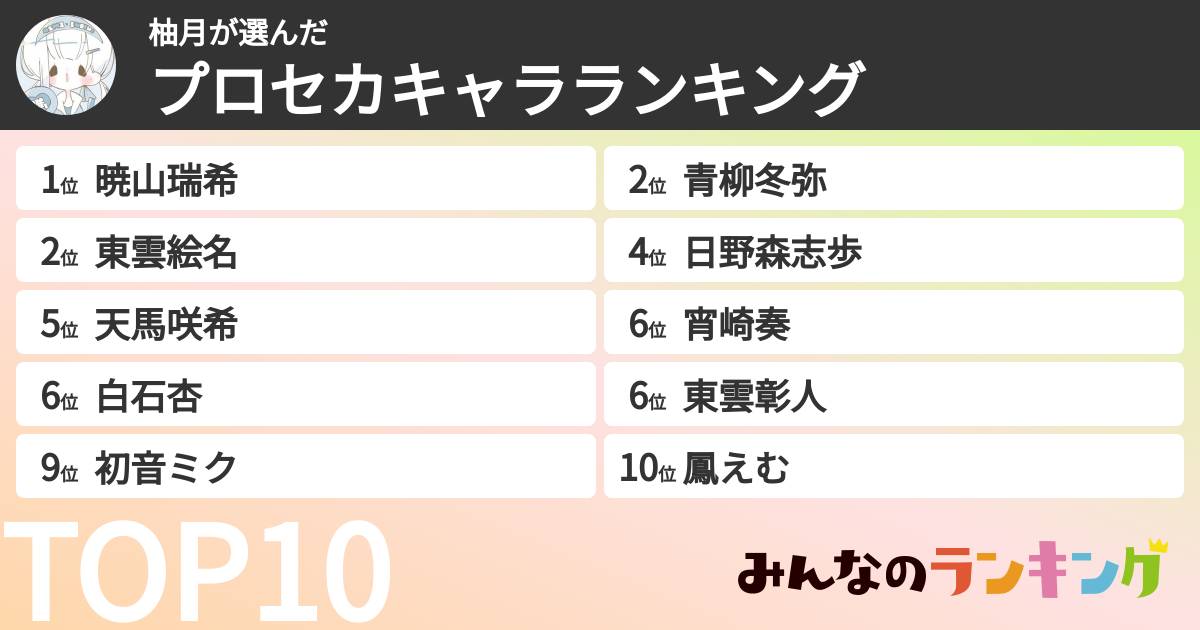 柚月が選んだ
プロセカキャラランキング

1位 暁山瑞希
2位 青柳冬弥
2位 東雲絵名
4位 日野森志歩
5位 天馬咲希
6位 宵崎奏
6位 白石杏
6位 東雲彰人
9位 初音ミク
10位 鳳えむ

TOP10

みんなのランキング